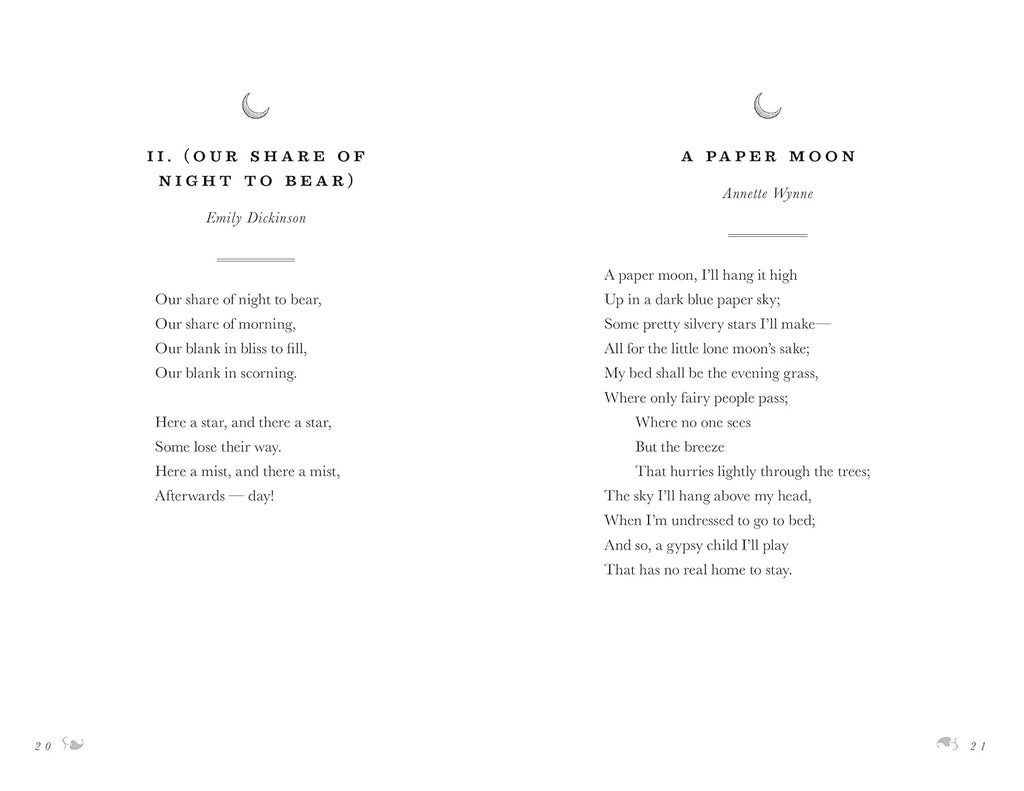 II. (OUR SHARE OF NIGHT TO BEAR)

Emily Dickinson

Our share of night to bear,
Our share of morning,
Our blank in bliss to fill,
Our blank in scorning.

Here a star, and there a star,
Some lose their way.
Here a mist, and there a mist,
Afterwards — day!

20

A PAPER MOON

Annette Wynne

A paper moon, I'll hang it high
Up in a dark blue paper sky;
Some pretty silvery stars I'll make—
All for the little lone moon's sake;
My bed shall be the evening grass,
Where only fairy people pass;
Where no one sees
But the breeze
That hurries lightly through the trees;
The sky I'll hang above my head,
When I'm undressed to go to bed;
And so, a gypsy child I'll play
That has no real home to stay.

21